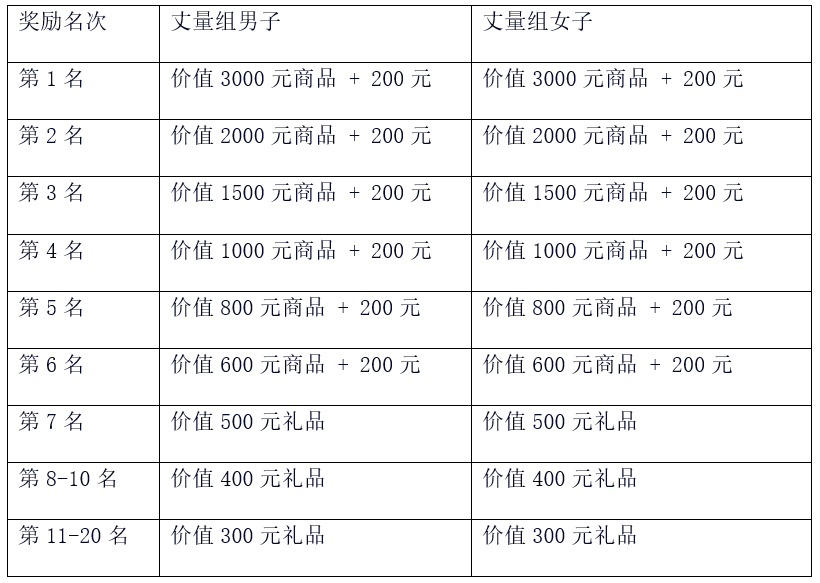 | 奖励名次 | 丈量组男子 | 丈量组女子 |
|---|---|---|
| 第1名 | 价值3000元商品 + 200元 | 价值3000元商品 + 200元 |
| 第2名 | 价值2000元商品 + 200元 | 价值2000元商品 + 200元 |
| 第3名 | 价值1500元商品 + 200元 | 价值1500元商品 + 200元 |
| 第4名 | 价值1000元商品 + 200元 | 价值1000元商品 + 200元 |
| 第5名 | 价值800元商品 + 200元 | 价值800元商品 + 200元 |
| 第6名 | 价值600元商品 + 200元 | 价值600元商品 + 200元 |
| 第7名 | 价值500元礼品 | 价值500元礼品 |
| 第8-10名 | 价值400元礼品 | 价值400元礼品 |
| 第11-20名 | 价值300元礼品 | 价值300元礼品 |